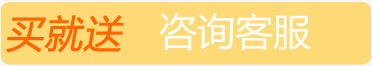 买就送 咨询客服